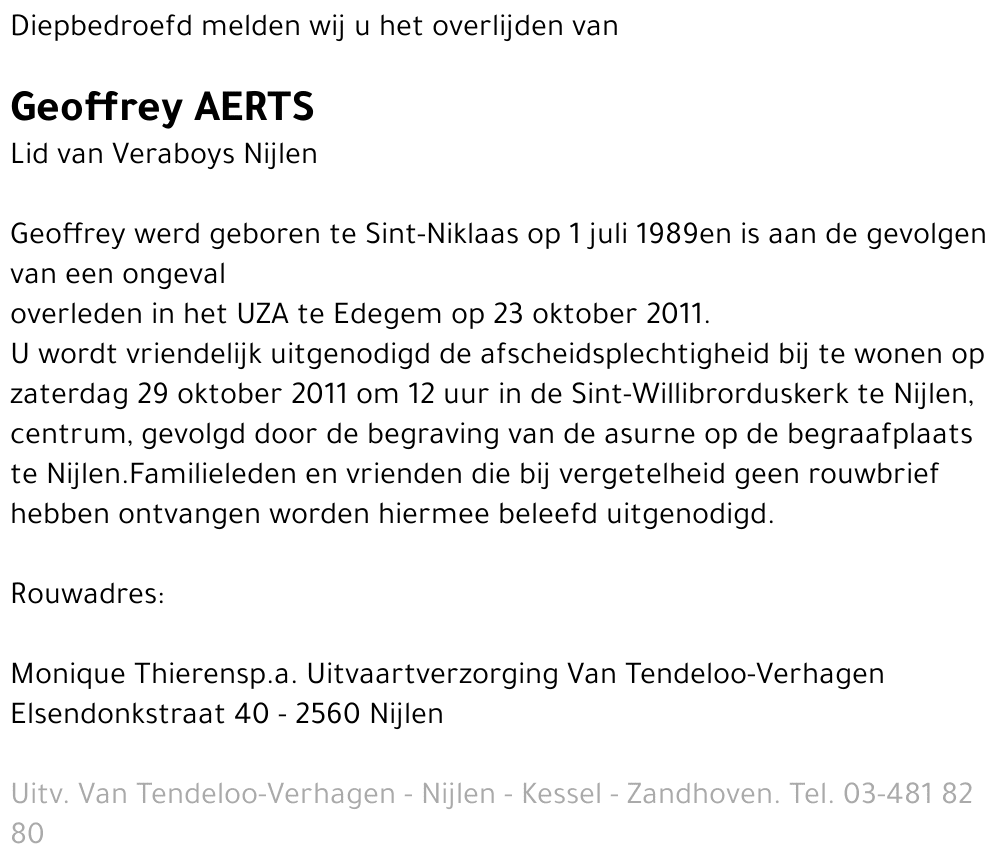 Diepbedroefd melden wij u het overlijden van

Geoffrey AERTS
Lid van Veraboys Nijlen

Geoffrey werd geboren te Sint-Niklaas op 1 juli 1989en is aan de gevolgen van een ongeval
overleden in het UZA te Edegem op 23 oktober 2011.
U wordt vriendelijk uitgenodigd de afscheidsplechtigheid bij te wonen op zaterdag 29 oktober 2011 om 12 uur in de Sint-Willibrorduskerk te Nijlen, centrum, gevolgd door de begraving van de asurne op de begraafplaats te Nijlen.Familieleden en vrienden die bij vergetelheid geen rouwbrief hebben ontvangen worden hiermee beleefd uitgenodigd.

Rouwadres:

Monique Thierensp.a. Uitvaartverzorging Van Tendeloo-Verhagen
Elsendonkstraat 40 - 2560 Nijlen

Uitv. Van Tendeloo-Verhagen - Nijlen - Kessel - Zandhoven. Tel. 03-481 82 80